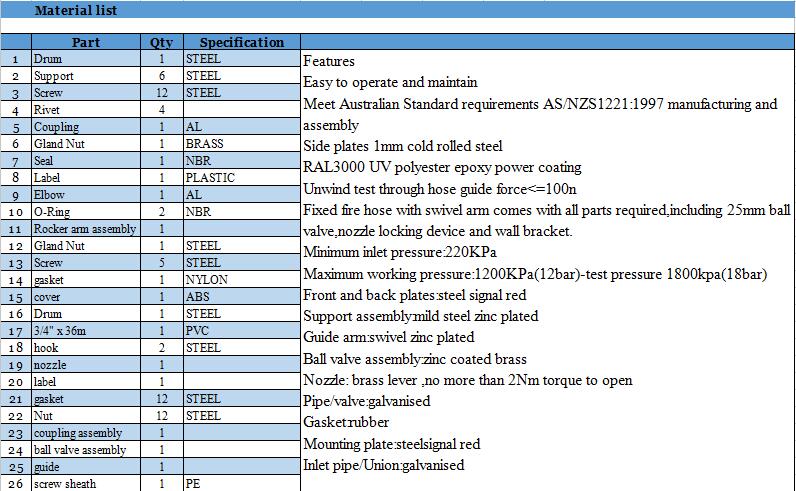 Material list

| | Part | Qty | Specification |
|---|---|---|---|
| 1 | Drum | 1 | STEEL |
| 2 | Support | 6 | STEEL |
| 3 | Screw | 12 | STEEL |
| 4 | Rivet | 4 | |
| 5 | Coupling | 1 | AL |
| 6 | Gland Nut | 1 | BRASS |
| 7 | Seal | 1 | NBR |
| 8 | Label | 1 | PLASTIC |
| 9 | Elbow | 1 | AL |
| 10 | O-Ring | 2 | NBR |
| 11 | Rocker arm assembly | 1 | |
| 12 | Gland Nut | 1 | STEEL |
| 13 | Screw | 5 | STEEL |
| 14 | gasket | 1 | NYLON |
| 15 | cover | 1 | ABS |
| 16 | Drum | 1 | STEEL |
| 17 | 3/4" x 36m | 1 | PVC |
| 18 | hook | 2 | STEEL |
| 19 | nozzle | 1 | |
| 20 | label | 1 | |
| 21 | gasket | 12 | STEEL |
| 22 | Nut | 12 | STEEL |
| 23 | coupling assembly | 1 | |
| 24 | ball valve assembly | 1 | |
| 25 | guide | 1 | |
| 26 | screw sheath | 1 | PE |

Features
Easy to operate and maintain
Meet Australian Standard requirements AS/NZS1221:1997 manufacturing and assembly
Side plates 1mm cold rolled steel
RAL3000 UV polyester epoxy power coating
Unwind test through hose guide force<=100n
Fixed fire hose with swivel arm comes with all parts required,including 25mm ball valve,nozzle locking device and wall bracket.
Minimum inlet pressure:220KPa
Maximum working pressure:1200KPa(12bar)-test pressure 1800kpa(18bar)
Front and back plates:steel signal red
Support assembly:mild steel zinc plated
Guide arm:swivel zinc plated
Ball valve assembly:zinc coated brass
Nozzle: brass lever ,no more than 2Nm torque to open
Pipe/valve:galvanised
Gasket:rubber
Mounting plate:steelsignal red
Inlet pipe/Union:galvanised